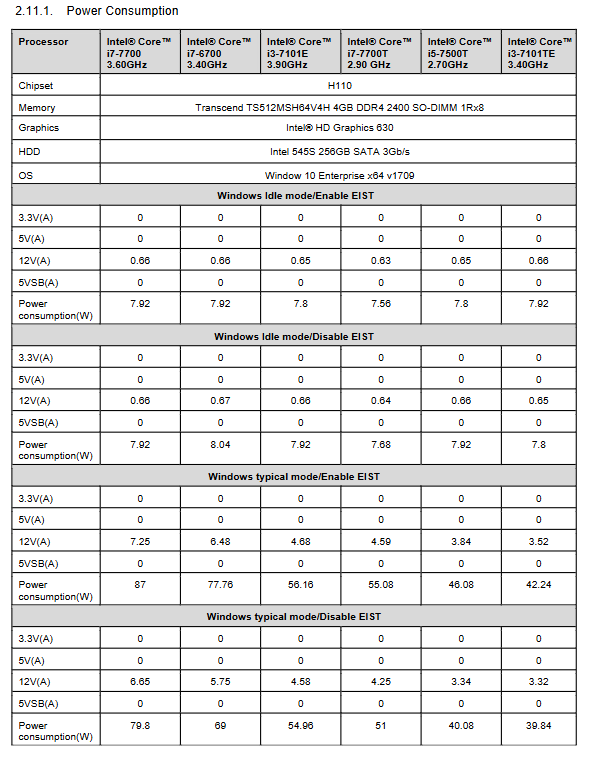 2.11.1. Power Consumption

| Processor | Intel® Core™ i7-7700 3.60GHz | Intel® Core™ i7-6700 3.40GHz | Intel® Core™ i3-7101E 3.90GHz | Intel® Core™ i7-7700T 2.90 GHz | Intel® Core™ i5-7500T 2.70GHz | Intel® Core™ i3-7101TE 3.40GHz |
|---|---|---|---|---|---|---|
| Chipset | H110 | | | | | |
| Memory | Transcend TS512MSH64V4H 4GB DDR4 2400 SO-DIMM 1Rx8 | | | | | |
| Graphics | Intel® HD Graphics 630 | | | | | |
| HDD | Intel 545S 256GB SATA 3Gb/s | | | | | |
| OS | Window 10 Enterprise x64 v1709 | | | | | |
| Windows Idle mode/Enable EIST | | | | | | |
| 3.3V(A) | 0 | 0 | 0 | 0 | 0 | 0 |
| 5V(A) | 0 | 0 | 0 | 0 | 0 | 0 |
| 12V(A) | 0.66 | 0.66 | 0.65 | 0.63 | 0.65 | 0.66 |
| 5VSB(A) | 0 | 0 | 0 | 0 | 0 | 0 |
| Power consumption(W) | 7.92 | 7.92 | 7.8 | 7.56 | 7.8 | 7.92 |
| Windows Idle mode/Disable EIST | | | | | | |
| 3.3V(A) | 0 | 0 | 0 | 0 | 0 | 0 |
| 5V(A) | 0 | 0 | 0 | 0 | 0 | 0 |
| 12V(A) | 0.66 | 0.67 | 0.66 | 0.64 | 0.66 | 0.65 |
| 5VSB(A) | 0 | 0 | 0 | 0 | 0 | 0 |
| Power consumption(W) | 7.92 | 8.04 | 7.92 | 7.68 | 7.92 | 7.8 |
| Windows typical mode/Enable EIST | | | | | | |
| 3.3V(A) | 0 | 0 | 0 | 0 | 0 | 0 |
| 5V(A) | 0 | 0 | 0 | 0 | 0 | 0 |
| 12V(A) | 7.25 | 6.48 | 4.68 | 4.59 | 3.84 | 3.52 |
| 5VSB(A) | 0 | 0 | 0 | 0 | 0 | 0 |
| Power consumption(W) | 87 | 77.76 | 56.16 | 55.08 | 46.08 | 42.24 |
| Windows typical mode/Disable EIST | | | | | | |
| 3.3V(A) | 0 | 0 | 0 | 0 | 0 | 0 |
| 5V(A) | 0 | 0 | 0 | 0 | 0 | 0 |
| 12V(A) | 6.65 | 5.75 | 4.58 | 4.25 | 3.34 | 3.32 |
| 5VSB(A) | 0 | 0 | 0 | 0 | 0 | 0 |
| Power consumption(W) | 79.8 | 69 | 54.96 | 51 | 40.08 | 39.84 |